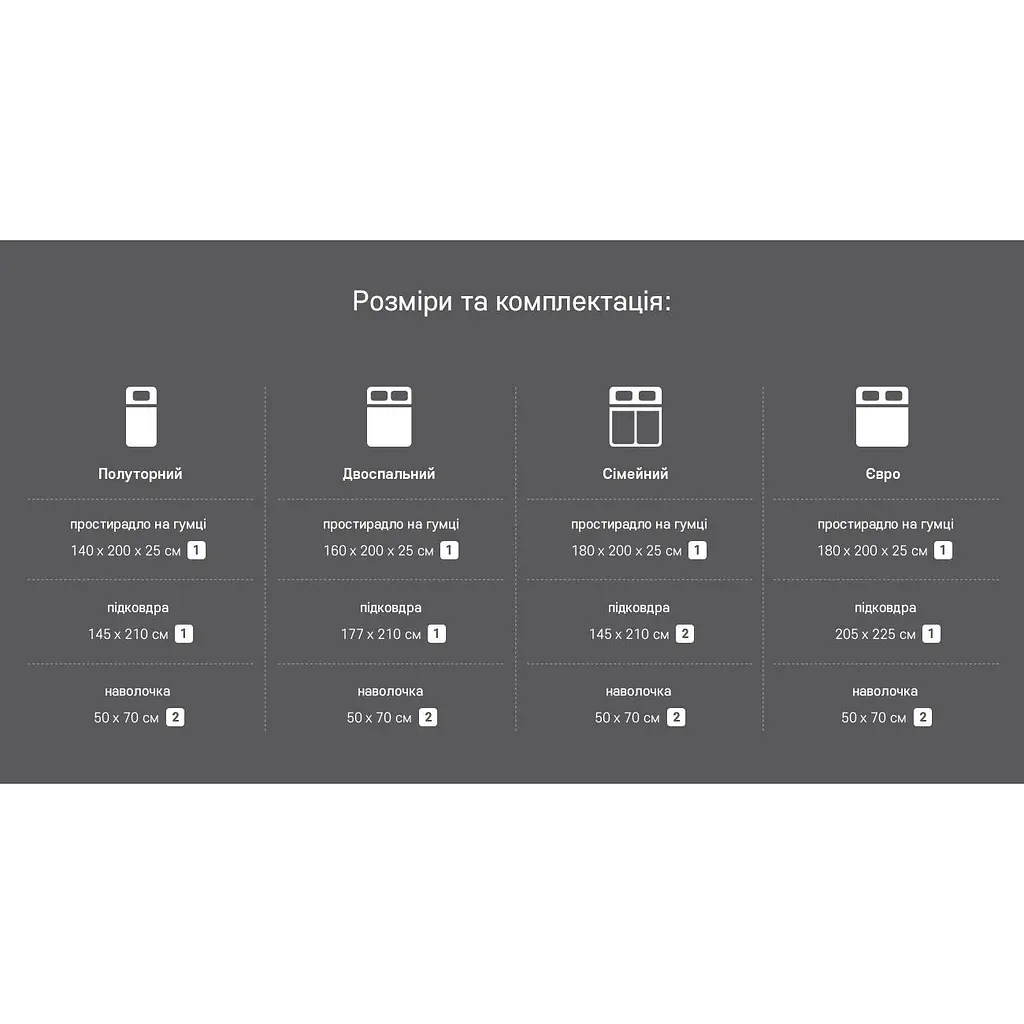 Розміри та комплектація:

Полуторний

простирадло на гумці
140 x 200 x 25 см 1

підковдра
145 x 210 см 1

наволочка
50 x 70 см 2

Двоспальний

простирадло на гумці
160 x 200 x 25 см 1

підковдра
177 x 210 см 1

наволочка
50 x 70 см 2

Сімейний

простирадло на гумці
180 x 200 x 25 см 1

підковдра
145 x 210 см 2

наволочка
50 x 70 см 2

Євро

простирадло на гумці
180 x 200 x 25 см 1

підковдра
205 x 225 см 1

наволочка
50 x 70 см 2